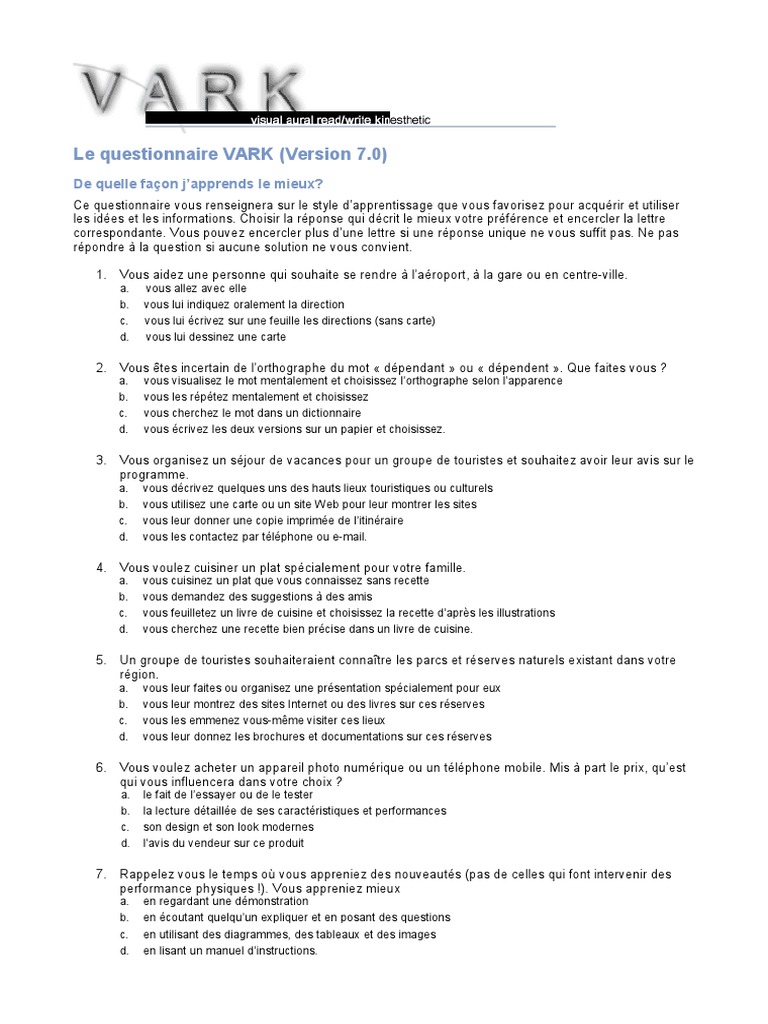 VARK
visual aural read/write kinesthetic

Le questionnaire VARK (Version 7.0)

De quelle façon j'apprends le mieux?

Ce questionnaire vous renseignera sur le style d'apprentissage que vous favorisez pour acquérir et utiliser les idées et les informations. Choisir la réponse qui décrit le mieux votre préférence et encercler la lettre correspondante. Vous pouvez encercler plus d'une lettre si une réponse unique ne vous suffit pas. Ne pas répondre à la question si aucune solution ne vous convient.

1. Vous aidez une personne qui souhaite se rendre à l'aéroport, à la gare ou en centre-ville.
a. vous allez avec elle
b. vous lui indiquez oralement la direction
c. vous lui écrivez sur une feuille les directions (sans carte)
d. vous lui dessinez une carte

2. Vous êtes incertain de l'orthographe du mot « dépendant » ou « dépendent ». Que faites vous ?
a. vous visualisez le mot mentalement et choisissez l'orthographe selon l'apparence
b. vous les répétez mentalement et choisissez
c. vous cherchez le mot dans un dictionnaire
d. vous écrivez les deux versions sur un papier et choisissez.

3. Vous organisez un séjour de vacances pour un groupe de touristes et souhaitez avoir leur avis sur le programme.
a. vous décrivez quelques uns des hauts lieux touristiques ou culturels
b. vous utilisez une carte ou un site Web pour leur montrer les sites
c. vous leur donner une copie imprimée de l'itinéraire
d. vous les contactez par téléphone ou e-mail.

4. Vous voulez cuisiner un plat spécialement pour votre famille.
a. vous cuisinez un plat que vous connaissez sans recette
b. vous demandez des suggestions à des amis
c. vous feuilletez un livre de cuisine et choisissez la recette d'après les illustrations
d. vous cherchez une recette bien précise dans un livre de cuisine.

5. Un groupe de touristes souhaiteraient connaître les parcs et réserves naturels existant dans votre région.
a. vous leur faites ou organisez une présentation spécialement pour eux
b. vous leur montrez des sites Internet ou des livres sur ces réserves
c. vous les emmenez vous-même visiter ces lieux
d. vous leur donnez les brochures et documentations sur ces réserves

6. Vous voulez acheter un appareil photo numérique ou un téléphone mobile. Mis à part le prix, qu'est qui vous influencera dans votre choix ?
a. le fait de l'essayer ou de le tester
b. la lecture détaillée de ses caractéristiques et performances
c. son design et son look modernes
d. l'avis du vendeur sur ce produit

7. Rappelez vous le temps où vous appreniez des nouveautés (pas de celles qui font intervenir des performance physiques !). Vous appreniez mieux
a. en regardant une démonstration
b. en écoutant quelqu'un expliquer et en posant des questions
c. en utilisant des diagrammes, des tableaux et des images
d. en lisant un manuel d'instructions.